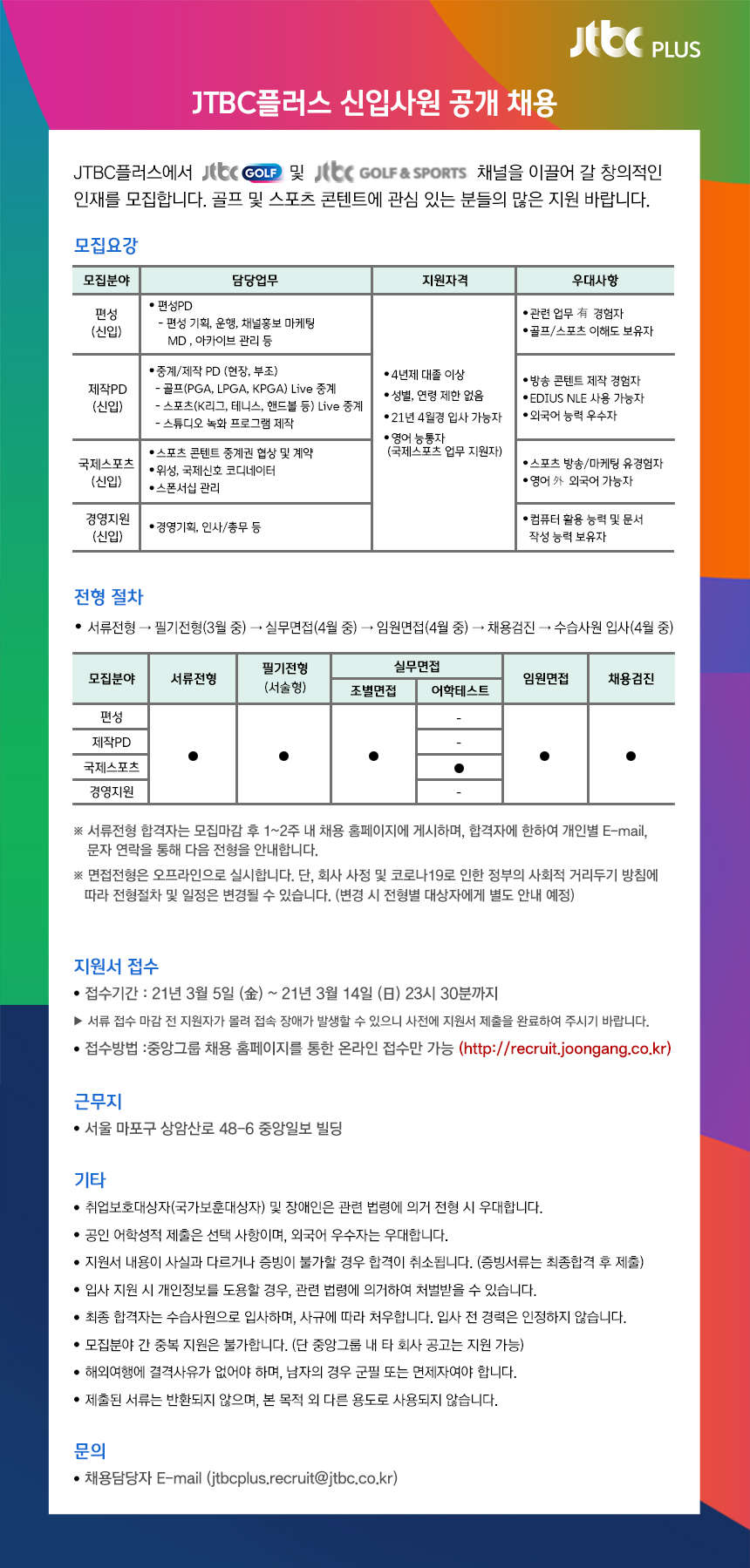 jtbc PLUS

JTBC플러스 신입사원 공개 채용

JTBC플러스에서 jtbc GOLF 및 jtbc GOLF & SPORTS 채널을 이끌어 갈 창의적인 인재를 모집합니다. 골프 및 스포츠 콘텐트에 관심 있는 분들의 많은 지원 바랍니다.

모집요강

| 모집분야 | 담당업무 | 지원자격 | 우대사항 |
|---|---|---|---|
| 편성 (신입) | • 편성PD - 편성 기획, 운행, 채널홍보 마케팅 MD , 아카이브 관리 등 | • 4년제 대졸 이상 • 성별, 연령 제한 없음 • 21년 4월경 입사 가능자 • 영어 능통자 (국제스포츠 업무 지원자) | • 관련 업무 有 경험자 • 골프/스포츠 이해도 보유자 |
| 제작PD (신입) | • 중계/제작 PD (현장, 부조) - 골프(PGA, LPGA, KPGA) Live 중계 - 스포츠(K리그, 테니스, 핸드볼 등) Live 중계 - 스튜디오 녹화 프로그램 제작 | | • 방송 콘텐트 제작 경험자 • EDIUS NLE 사용 가능자 • 외국어 능력 우수자 |
| 국제스포츠 (신입) | • 스포츠 콘텐트 중계권 협상 및 계약 • 위성, 국제신호 코디네이터 • 스폰서십 관리 | | • 스포츠 방송/마케팅 유경험자 • 영어 外 외국어 가능자 |
| 경영지원 (신입) | • 경영기획, 인사/총무 등 | | • 컴퓨터 활용 능력 및 문서 작성 능력 보유자 |

전형 절차

• 서류전형 → 필기전형(3월 중) → 실무면접(4월 중) → 임원면접(4월 중) → 채용검진 → 수습사원 입사(4월 중)

| 모집분야 | 서류전형 | 필기전형 (서술형) | 실무면접 조별면접 | 실무면접 어학테스트 | 임원면접 | 채용검진 |
|---|---|---|---|---|---|---|
| 편성 | ● | ● | ● | - | ● | ● |
| 제작PD | | | | - | | |
| 국제스포츠 | | | | ● | | |
| 경영지원 | | | | - | | |

※ 서류전형 합격자는 모집마감 후 1~2주 내 채용 홈페이지에 게시하며, 합격자에 한하여 개인별 E-mail, 문자 연락을 통해 다음 전형을 안내합니다.

※ 면접전형은 오프라인으로 실시합니다. 단, 회사 사정 및 코로나19로 인한 정부의 사회적 거리두기 방침에 따라 전형절차 및 일정은 변경될 수 있습니다. (변경 시 전형별 대상자에게 별도 안내 예정)

지원서 접수

• 접수기간 : 21년 3월 5일 (金) ~ 21년 3월 14일 (日) 23시 30분까지

▶ 서류 접수 마감 전 지원자가 몰려 접속 장애가 발생할 수 있으니 사전에 지원서 제출을 완료하여 주시기 바랍니다.

• 접수방법 :중앙그룹 채용 홈페이지를 통한 온라인 접수만 가능 (http://recruit.joongang.co.kr)

근무지

• 서울 마포구 상암산로 48-6 중앙일보 빌딩

기타

• 취업보호대상자(국가보훈대상자) 및 장애인은 관련 법령에 의거 전형 시 우대합니다.
• 공인 어학성적 제출은 선택 사항이며, 외국어 우수자는 우대합니다.
• 지원서 내용이 사실과 다르거나 증빙이 불가할 경우 합격이 취소됩니다. (증빙서류는 최종합격 후 제출)
• 입사 지원 시 개인정보를 도용할 경우, 관련 법령에 의거하여 처벌받을 수 있습니다.
• 최종 합격자는 수습사원으로 입사하며, 사규에 따라 처우합니다. 입사 전 경력은 인정하지 않습니다.
• 모집분야 간 중복 지원은 불가합니다. (단 중앙그룹 내 타 회사 공고는 지원 가능)
• 해외여행에 결격사유가 없어야 하며, 남자의 경우 군필 또는 면제자여야 합니다.
• 제출된 서류는 반환되지 않으며, 본 목적 외 다른 용도로 사용되지 않습니다.

문의

• 채용담당자 E-mail (jtbcplus.recruit@jtbc.co.kr)